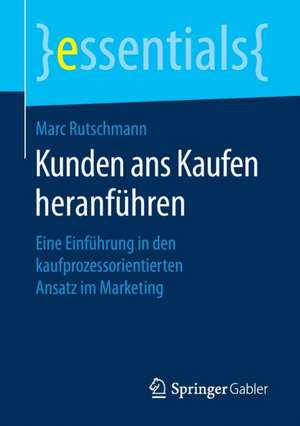 }essentials{

Marc Rutschmann

Kunden ans Kaufen heranführen

Eine Einführung in den kaufprozessorientierten Ansatz im Marketing

Springer Gabler